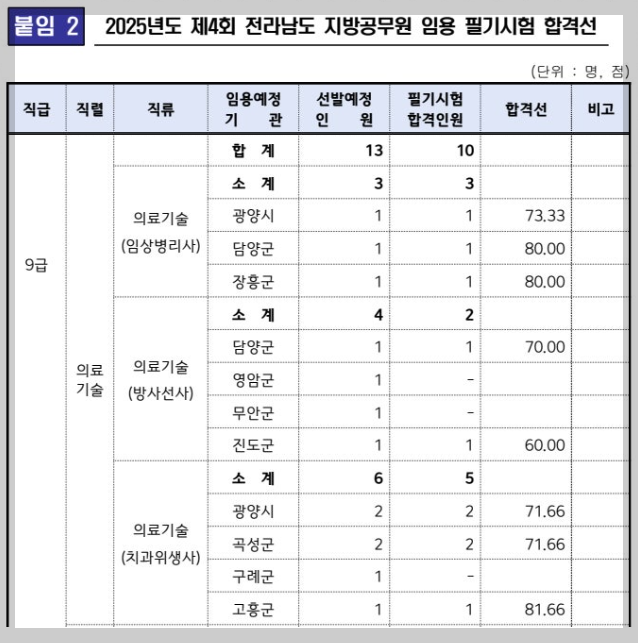 붙임 2 2025년도 제4회 전라남도 지방공무원 임용 필기시험 합격선

(단위 : 명, 점)

| 직급 | 직렬 | 직류 | 임용예정 기 관 | 선발예정 인 원 | 필기시험 합격인원 | 합격선 | 비고 |
|---|---|---|---|---|---|---|---|
| 9급 | 의료 기술 | | 합 계 | 13 | 10 | | |
| | | 의료기술 (임상병리사) | 소 계 | 3 | 3 | | |
| | | | 광양시 | 1 | 1 | 73.33 | |
| | | | 담양군 | 1 | 1 | 80.00 | |
| | | | 장흥군 | 1 | 1 | 80.00 | |
| | | 의료기술 (방사선사) | 소 계 | 4 | 2 | | |
| | | | 담양군 | 1 | 1 | 70.00 | |
| | | | 영암군 | 1 | - | | |
| | | | 무안군 | 1 | - | | |
| | | | 진도군 | 1 | 1 | 60.00 | |
| | | 의료기술 (치과위생사) | 소 계 | 6 | 5 | | |
| | | | 광양시 | 2 | 2 | 71.66 | |
| | | | 곡성군 | 2 | 2 | 71.66 | |
| | | | 구례군 | 1 | - | | |
| | | | 고흥군 | 1 | 1 | 81.66 | |